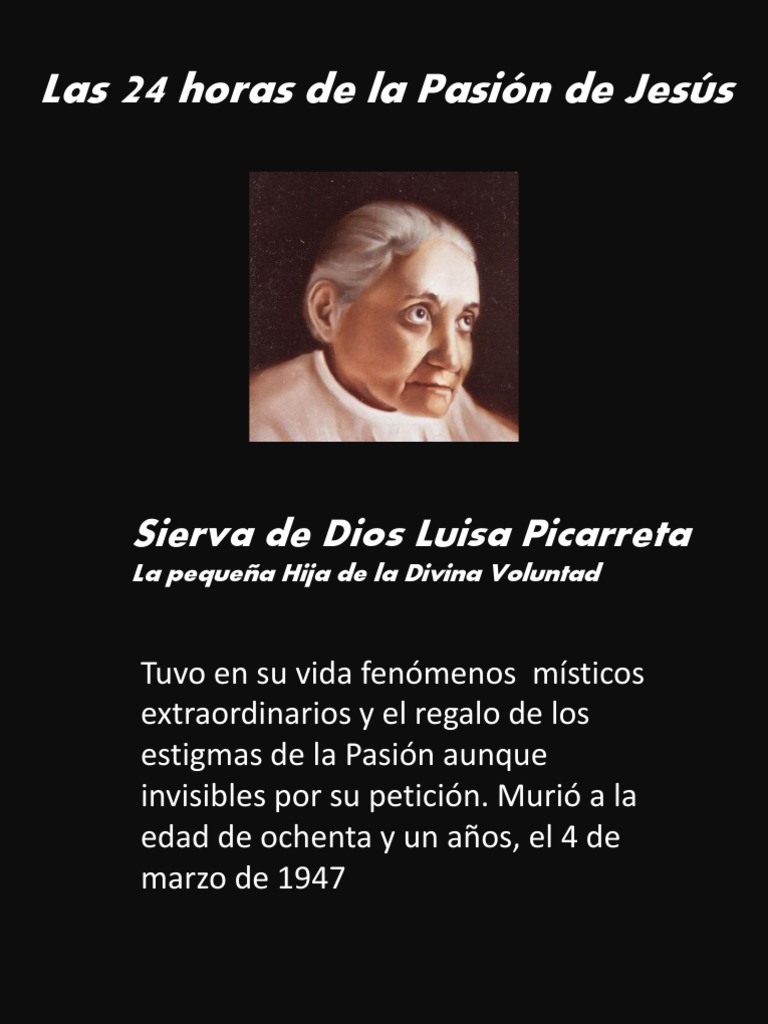 Las 24 horas de la Pasión de Jesús

Sierva de Dios Luisa Picarreta
La pequeña Hija de la Divina Voluntad

Tuvo en su vida fenómenos  místicos extraordinarios y el regalo de los estigmas de la Pasión aunque invisibles por su petición. Murió a la edad de ochenta y un años, el 4 de marzo de 1947